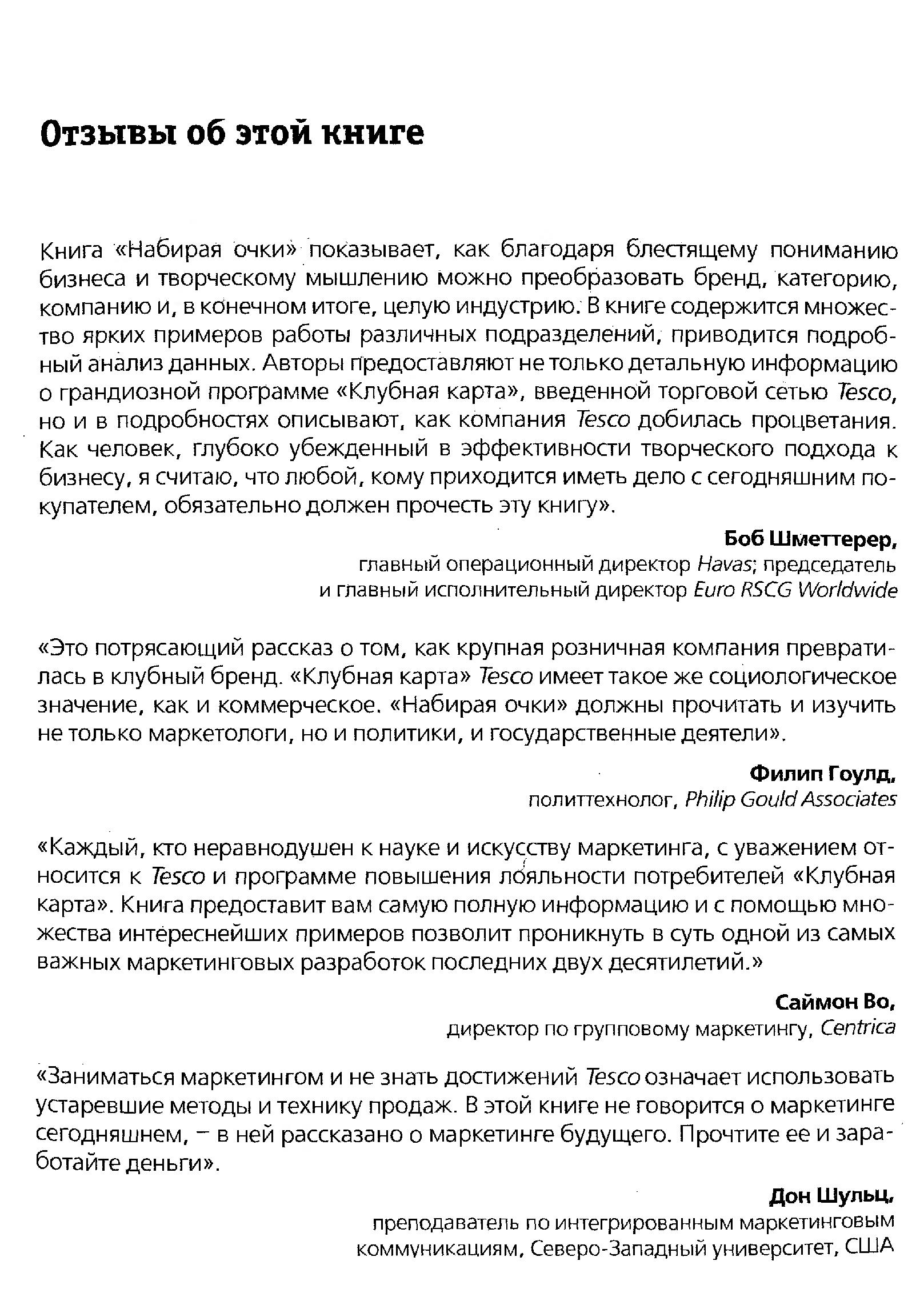 Отзывы об этой книге

Книга «Набирая очки» показывает, как благодаря блестящему пониманию бизнеса и творческому мышлению можно преобразовать бренд, категорию, компанию и, в конечном итоге, целую индустрию. В книге содержится множество ярких примеров работы различных подразделений, приводится подробный анализ данных. Авторы предоставляют не только детальную информацию о грандиозной программе «Клубная карта», введенной торговой сетью Tesco, но и в подробностях описывают, как компания Tesco добилась процветания. Как человек, глубоко убежденный в эффективности творческого подхода к бизнесу, я считаю, что любой, кому приходится иметь дело с сегодняшним покупателем, обязательно должен прочесть эту книгу».

Боб Шметтерер,
главный операционный директор Havas; председатель и главный исполнительный директор Euro RSCG Worldwide

«Это потрясающий рассказ о том, как крупная розничная компания превратилась в клубный бренд. «Клубная карта» Tesco имеет такое же социологическое значение, как и коммерческое. «Набирая очки» должны прочитать и изучить не только маркетологи, но и политики, и государственные деятели».

Филип Гоулд,
политтехнолог, Philip Gould Associates

«Каждый, кто неравнодушен к науке и искусству маркетинга, с уважением относится к Tesco и программе повышения лояльности потребителей «Клубная карта». Книга предоставит вам самую полную информацию и с помощью множества интереснейших примеров позволит проникнуть в суть одной из самых важных маркетинговых разработок последних двух десятилетий.»

Саймон Во,
директор по групповому маркетингу, Centrica

«Заниматься маркетингом и не знать достижений Tesco означает использовать устаревшие методы и технику продаж. В этой книге не говорится о маркетинге сегодняшнем, – в ней рассказано о маркетинге будущего. Прочтите ее и заработайте деньги».

Дон Шульц,
преподаватель по интегрированным маркетинговым коммуникациям, Северо-Западный университет, США